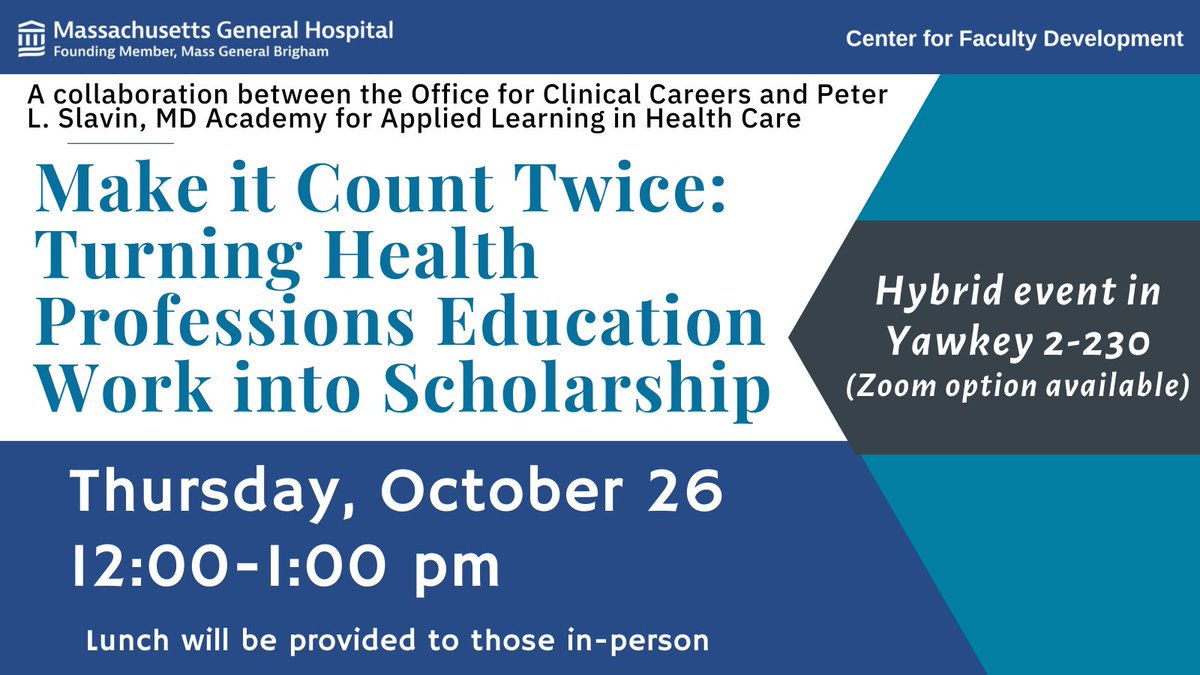 Massachusetts General Hospital
Founding Member, Mass General Brigham

Center for Faculty Development

A collaboration between the Office for Clinical Careers and Peter L. Slavin, MD Academy for Applied Learning in Health Care

Make it Count Twice: Turning Health Professions Education Work into Scholarship

Hybrid event in Yawkey 2-230 (Zoom option available)

Thursday, October 26
12:00-1:00 pm

Lunch will be provided to those in-person